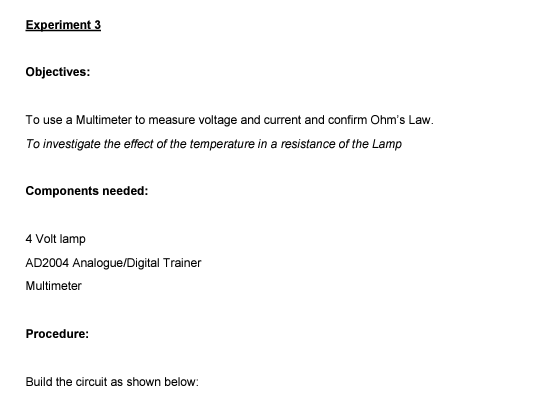 Experiment 3

Objectives:

To use a Multimeter to measure voltage and current and confirm Ohm's Law.

To investigate the effect of the temperature in a resistance of the Lamp

Components needed:

4 Volt lamp

AD2004 Analogue/Digital Trainer

Multimeter

Procedure:

Build the circuit as shown below: